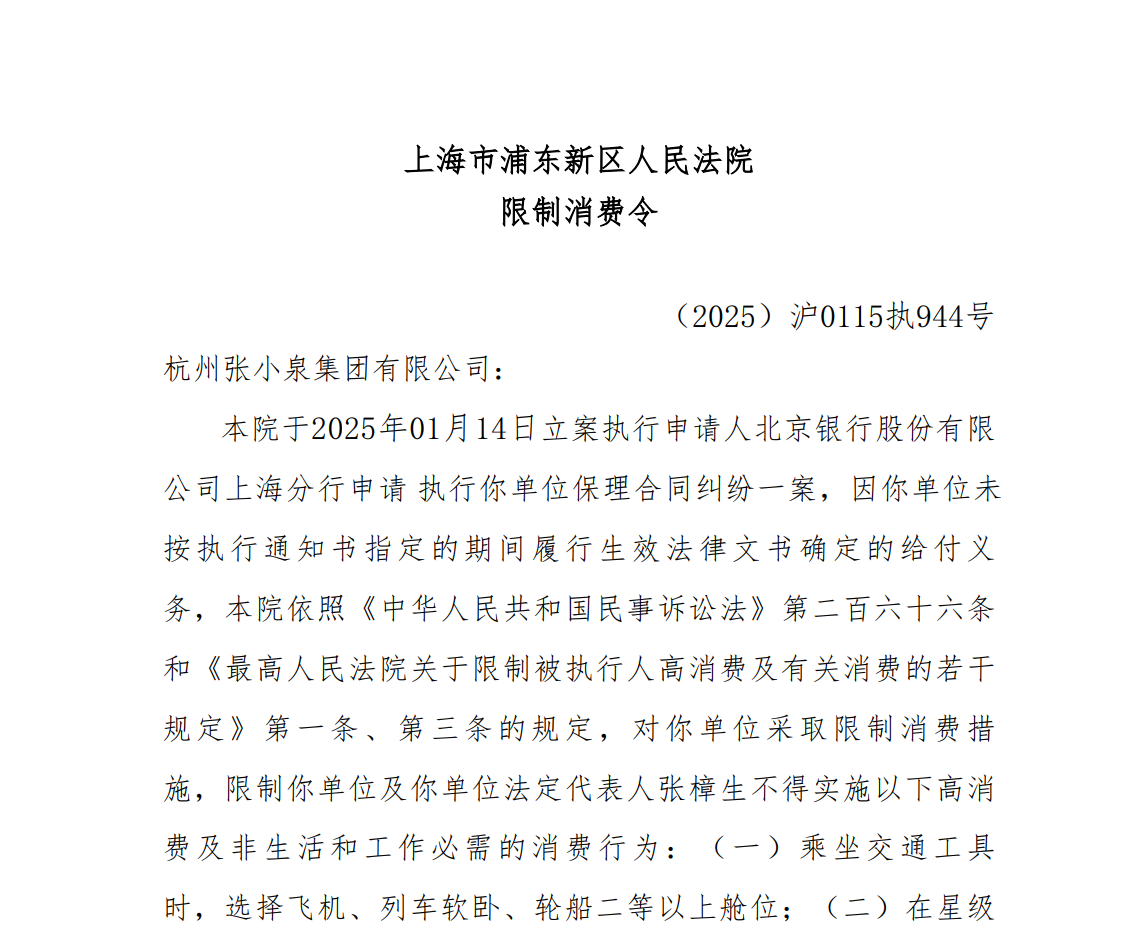 上海市浦东新区人民法院
限制消费令

（2025）沪0115执944号

杭州张小泉集团有限公司：

本院于2025年01月14日立案执行申请人北京银行股份有限公司上海分行申请 执行你单位保理合同纠纷一案，因你单位未按执行通知书指定的期间履行生效法律文书确定的给付义务，本院依照《中华人民共和国民事诉讼法》第二百六十六条和《最高人民法院关于限制被执行人高消费及有关消费的若干规定》第一条、第三条的规定，对你单位采取限制消费措施，限制你单位及你单位法定代表人张樟生不得实施以下高消费及非生活和工作必需的消费行为：（一）乘坐交通工具时，选择飞机、列车软卧、轮船二等以上舱位；（二）在星级